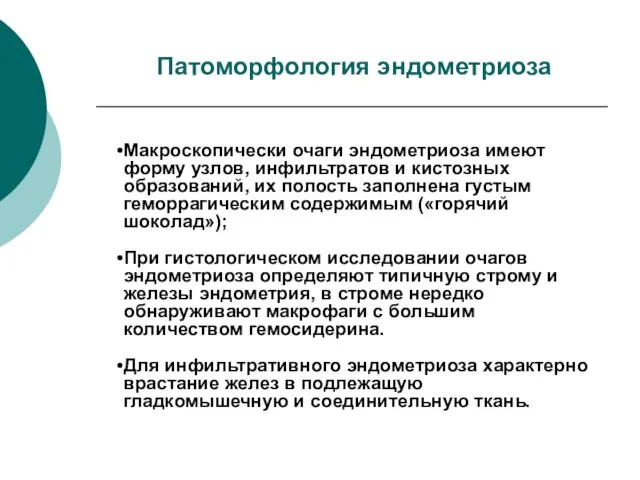 Патоморфология эндометриоза

•Макроскопически очаги эндометриоза имеют форму узлов, инфильтратов и кистозных образований, их полость заполнена густым геморрагическим содержимым («горячий шоколад»);

•При гистологическом исследовании очагов эндометриоза определяют типичную строму и железы эндометрия, в строме нередко обнаруживают макрофаги с большим количеством гемосидерина.

•Для инфильтративного эндометриоза характерно врастание желез в подлежащую гладкомышечную и соединительную ткань.